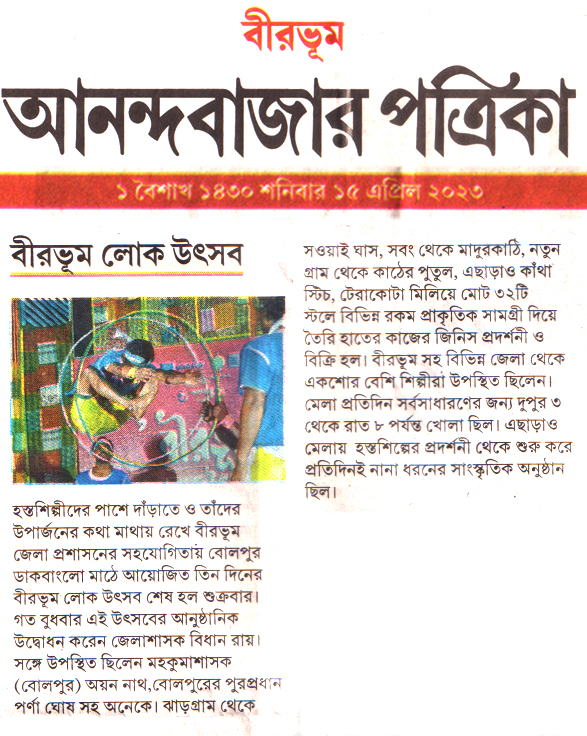 বীরভূম

আনন্দবাজার পত্রিকা

১ বৈশাখ ১৪৩০ শনিবার ১৫ এপ্রিল ২০২৩

বীরভূম লোক উৎসব

হস্তশিল্পীদের পাশে দাঁড়াতে ও তাঁদের উপার্জনের কথা মাথায় রেখে বীরভূম জেলা প্রশাসনের সহযোগিতায় বোলপুর ডাকবাংলো মাঠে আয়োজিত তিন দিনের বীরভূম লোক উৎসব শেষ হল শুক্রবার। গত বুধবার এই উৎসবের আনুষ্ঠানিক উদ্বোধন করেন জেলাশাসক বিধান রায়। সঙ্গে উপস্থিত ছিলেন মহকুমাশাসক (বোলপুর) অয়ন নাথ,বোলপুরের পুরপ্রধান পর্ণা ঘোষ সহ অনেকে। ঝাড়গ্রাম থেকে সওয়াই ঘাস, সবং থেকে মাদুরকাঠি, নতুন গ্রাম থেকে কাঠের পুতুল, এছাড়াও কাঁথা স্টিচ, টেরাকোটা মিলিয়ে মোট ৩২টি স্টলে বিভিন্ন রকম প্রাকৃতিক সামগ্রী দিয়ে তৈরি হাতের কাজের জিনিস প্রদর্শনী ও বিক্রি হল। বীরভূম সহ বিভিন্ন জেলা থেকে একশোর বেশি শিল্পীরা উপস্থিত ছিলেন। মেলা প্রতিদিন সর্বসাধারণের জন্য দুপুর ৩ থেকে রাত ৮ পর্যন্ত খোলা ছিল। এছাড়াও মেলায় হস্তশিল্পের প্রদর্শনী থেকে শুরু করে প্রতিদিনই নানা ধরনের সাংস্কৃতিক অনুষ্ঠান ছিল।